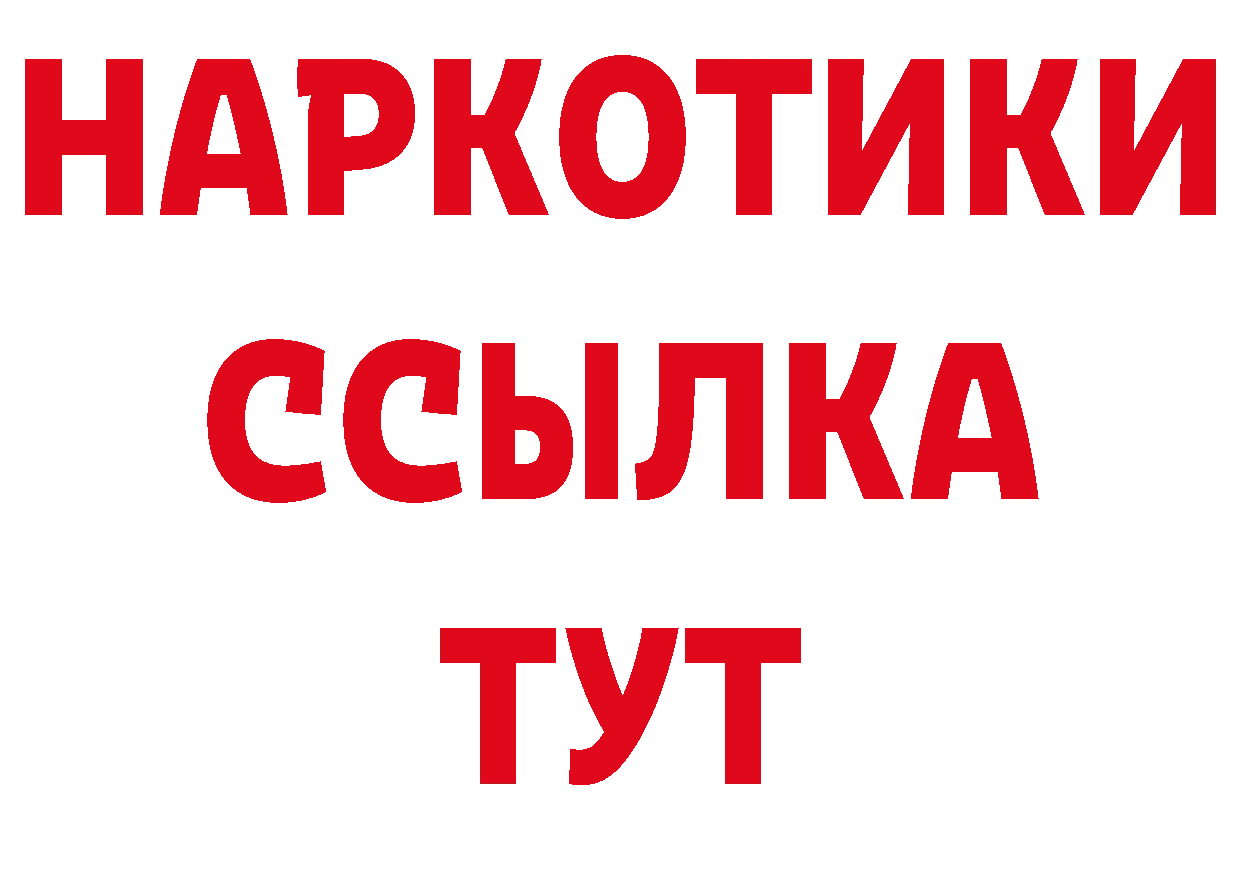 НАРКОТИКИ
ССЫЛКА
ТУТ